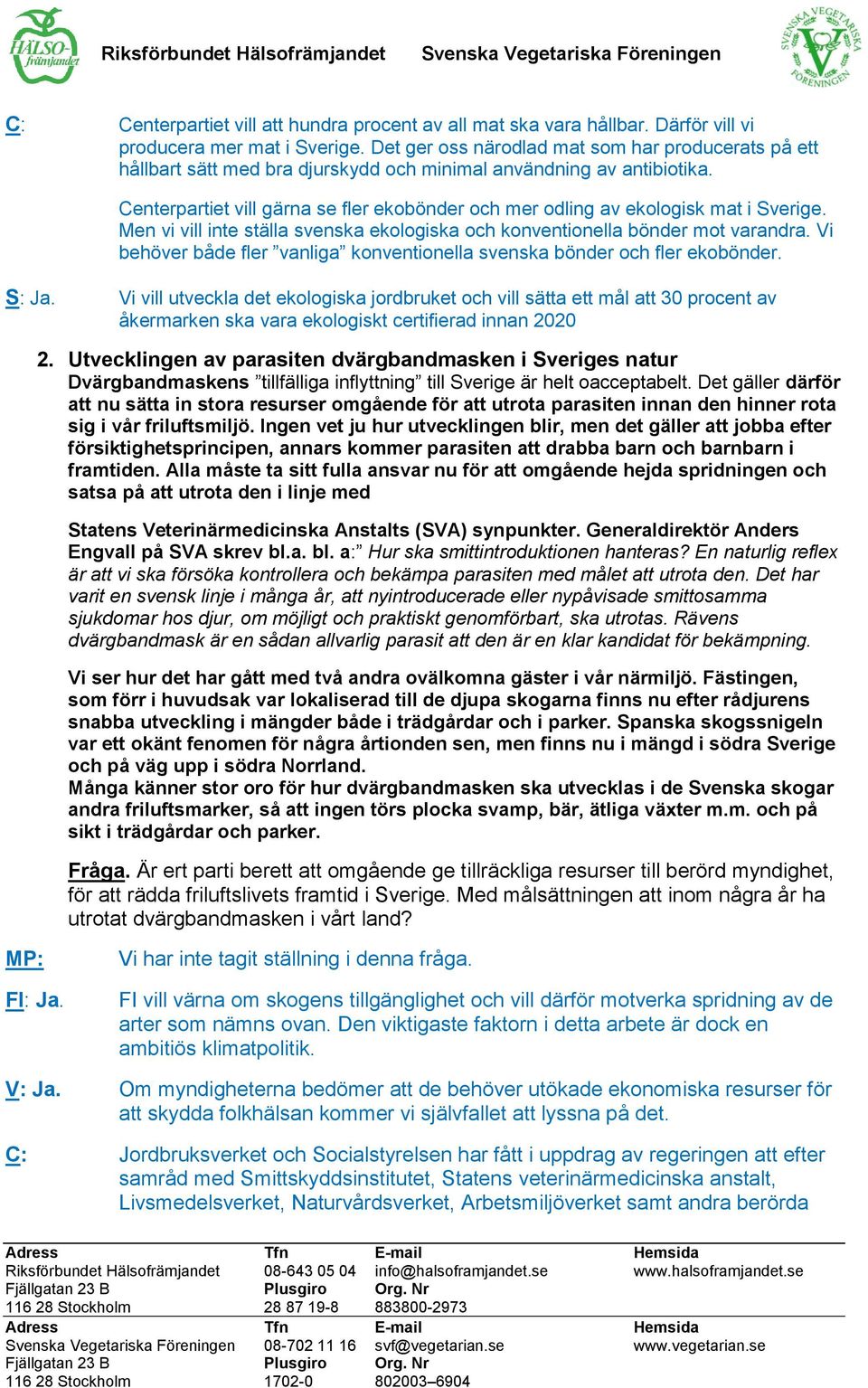 HÄLSO-främjandet

Riksförbundet Hälsofrämjandet Svenska Vegetariska Föreningen

SVENSKA VEGETARISKA FÖRENINGEN

C: Centerpartiet vill att hundra procent av all mat ska vara hållbar. Därför vill vi producera mer mat i Sverige. Det ger oss närodlad mat som har producerats på ett hållbart sätt med bra djurskydd och minimal användning av antibiotika.

Centerpartiet vill gärna se fler ekobönder och mer odling av ekologisk mat i Sverige. Men vi vill inte ställa svenska ekologiska och konventionella bönder mot varandra. Vi behöver både fler ”vanliga” konventionella svenska bönder och fler ekobönder.

S: Ja. Vi vill utveckla det ekologiska jordbruket och vill sätta ett mål att 30 procent av åkermarken ska vara ekologiskt certifierad innan 2020

2. Utvecklingen av parasiten dvärgbandmasken i Sveriges natur
Dvärgbandmaskens ”tillfälliga inflyttning” till Sverige är helt oacceptabelt. Det gäller därför att nu sätta in stora resurser omgående för att utrota parasiten innan den hinner rota sig i vår friluftsmiljö. Ingen vet ju hur utvecklingen blir, men det gäller att jobba efter försiktighetsprincipen, annars kommer parasiten att drabba barn och barnbarn i framtiden. Alla måste ta sitt fulla ansvar nu för att omgående hejda spridningen och satsa på att utrota den i linje med

Statens Veterinärmedicinska Anstalts (SVA) synpunkter. Generaldirektör Anders Engvall på SVA skrev bl.a. bl. a:” Hur ska smittintroduktionen hanteras? En naturlig reflex är att vi ska försöka kontrollera och bekämpa parasiten med målet att utrota den. Det har varit en svensk linje i många år, att nyintroducerade eller nypåvisade smittosamma sjukdomar hos djur, om möjligt och praktiskt genomförbart, ska utrotas. Rävens dvärgbandmask är en sådan allvarlig parasit att den är en klar kandidat för bekämpning.

Vi ser hur det har gått med två andra ovälkomna gäster i vår närmiljö. Fästingen, som förr i huvudsak var lokaliserad till de djupa skogarna finns nu efter rådjurens snabba utveckling i mängder både i trädgårdar och i parker. Spanska skogssnigeln var ett okänt fenomen för några årtionden sen, men finns nu i mängd i södra Sverige och på väg upp i södra Norrland.
Många känner stor oro för hur dvärgbandmasken ska utvecklas i de Svenska skogar andra friluftsmarker, så att ingen törs plocka svamp, bär, ätliga växter m.m. och på sikt i trädgårdar och parker.

Fråga. Är ert parti berett att omgående ge tillräckliga resurser till berörd myndighet, för att rädda friluftslivets framtid i Sverige. Med målsättningen att inom några år ha utrotat dvärgbandmasken i vårt land?

MP: Vi har inte tagit ställning i denna fråga.

FI: Ja. FI vill värna om skogens tillgänglighet och vill därför motverka spridning av de arter som nämns ovan. Den viktigaste faktorn i detta arbete är dock en ambitiös klimatpolitik.

V: Ja. Om myndigheterna bedömer att de behöver utökade ekonomiska resurser för att skydda folkhälsan kommer vi självfallet att lyssna på det.

C: Jordbruksverket och Socialstyrelsen har fått i uppdrag av regeringen att efter samråd med Smittskyddsinstitutet, Statens veterinärmedicinska anstalt, Livsmedelsverket, Naturvårdsverket, Arbetsmiljöverket samt andra berörda

| Adress | Tfn | E-mail | Hemsida |
|---|---|---|---|
| Riksförbundet Hälsofrämjandet | 08-643 05 04 | info@halsoframjandet.se | www.halsoframjandet.se |
| Fjällgatan 23 B | Plusgiro | Org. Nr | |
| 116 28 Stockholm | 28 87 19-8 | 883800-2973 | |
| Adress | Tfn | E-mail | Hemsida |
| Svenska Vegetariska Föreningen | 08-702 11 16 | svf@vegetarian.se | www.vegetarian.se |
| Fjällgatan 23 B | Plusgiro | Org. Nr | |
| 116 28 Stockholm | 1702-0 | 802003–6904 | |